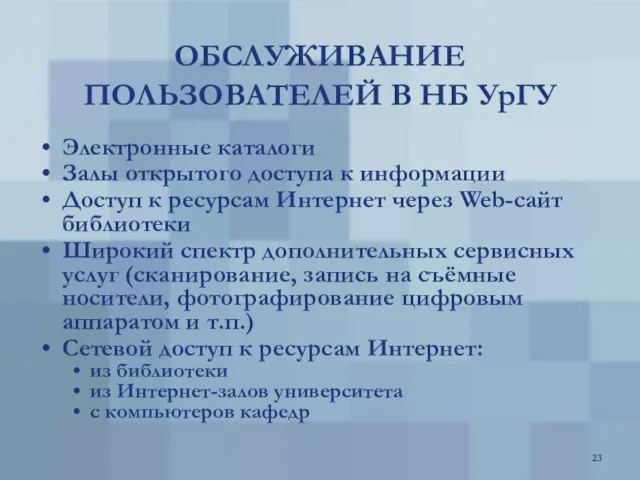 ОБСЛУЖИВАНИЕ ПОЛЬЗОВАТЕЛЕЙ В НБ УрГУ

• Электронные каталоги
• Залы открытого доступа к информации
• Доступ к ресурсам Интернет через Web-сайт библиотеки
• Широкий спектр дополнительных сервисных услуг (сканирование, запись на съёмные носители, фотографирование цифровым аппаратом и т.п.)
• Сетевой доступ к ресурсам Интернет:
  • из библиотеки
  • из Интернет-залов университета
  • с компьютеров кафедр

23